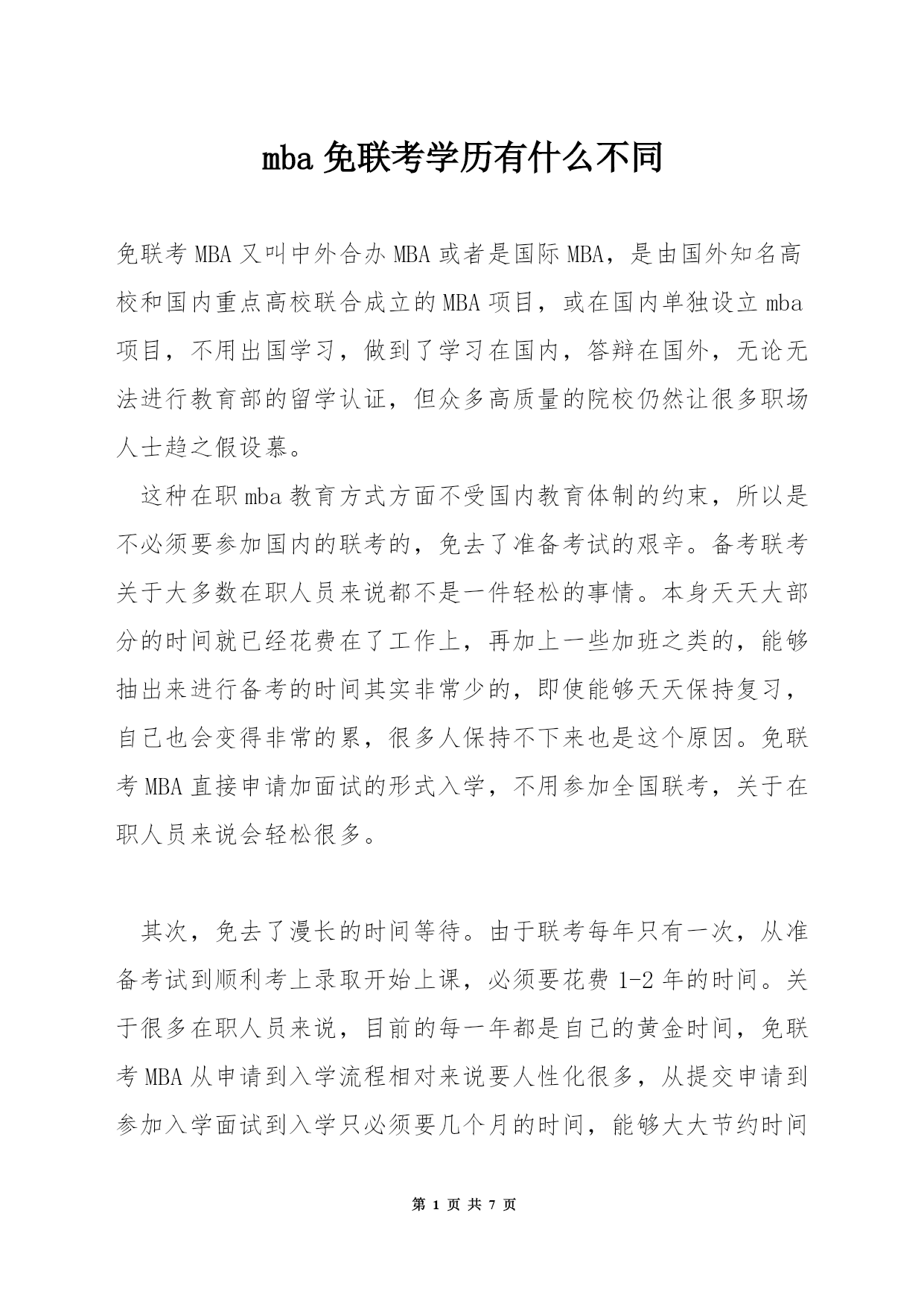 mba 免联考学历有什么不同

免联考 MBA 又叫中外合办 MBA 或者是国际 MBA，是由国外知名高校和国内重点高校联合成立的 MBA 项目，或在国内单独设立 mba 项目，不用出国学习，做到了学习在国内，答辩在国外，无论无法进行教育部的留学认证，但众多高质量的院校仍然让很多职场人士趋之假设慕。

这种在职 mba 教育方式方面不受国内教育体制的约束，所以是不必须要参加国内的联考的，免去了准备考试的艰辛。备考联考关于大多数在职人员来说都不是一件轻松的事情。本身天天大部分的时间就已经花费在了工作上，再加上一些加班之类的，能够抽出来进行备考的时间其实非常少的，即使能够天天保持复习，自己也会变得非常的累，很多人保持不下来也是这个原因。免联考 MBA 直接申请加面试的形式入学，不用参加全国联考，关于在职人员来说会轻松很多。

其次，免去了漫长的时间等待。由于联考每年只有一次，从准备考试到顺利考上录取开始上课，必须要花费 1-2 年的时间。关于很多在职人员来说，目前的每一年都是自己的黄金时间，免联考 MBA 从申请到入学流程相对来说要人性化很多，从提交申请到参加入学面试到入学只必须要几个月的时间，能够大大节约时间

第 1 页 共 7 页